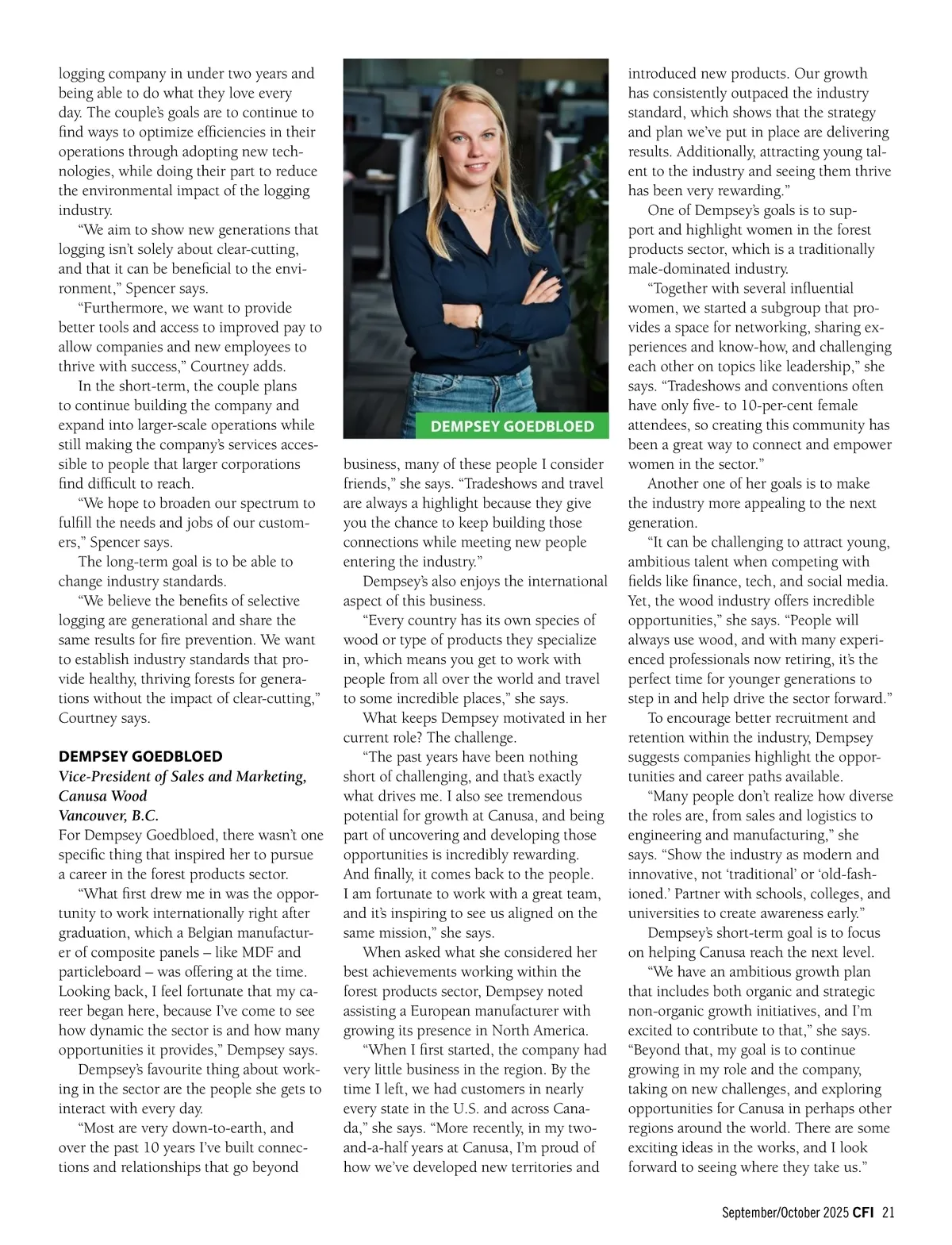 logging company in under two years and being able to do what they love every day. The couple's goals are to continue to find ways to optimize efficiencies in their operations through adopting new technologies, while doing their part to reduce the environmental impact of the logging industry.

"We aim to show new generations that logging isn't solely about clear-cutting, and that it can be beneficial to the environment," Spencer says.

"Furthermore, we want to provide better tools and access to improved pay to allow companies and new employees to thrive with success," Courtney adds.

In the short-term, the couple plans to continue building the company and expand into larger-scale operations while still making the company's services accessible to people that larger corporations find difficult to reach.

"We hope to broaden our spectrum to fulfill the needs and jobs of our customers," Spencer says.

The long-term goal is to be able to change industry standards.

"We believe the benefits of selective logging are generational and share the same results for fire prevention. We want to establish industry standards that provide healthy, thriving forests for generations without the impact of clear-cutting," Courtney says.

DEMPSEY GOEDBLOED
Vice-President of Sales and Marketing, Canusa Wood
Vancouver, B.C.
For Dempsey Goedbloed, there wasn't one specific thing that inspired her to pursue a career in the forest products sector.

"What first drew me in was the opportunity to work internationally right after graduation, which a Belgian manufacturer of composite panels – like MDF and particleboard – was offering at the time. Looking back, I feel fortunate that my career began here, because I've come to see how dynamic the sector is and how many opportunities it provides," Dempsey says.

Dempsey's favourite thing about working in the sector are the people she gets to interact with every day.

"Most are very down-to-earth, and over the past 10 years I've built connections and relationships that go beyond

DEMPSEY GOEDBLOED

business, many of these people I consider friends," she says. "Tradeshows and travel are always a highlight because they give you the chance to keep building those connections while meeting new people entering the industry."

Dempsey's also enjoys the international aspect of this business.

"Every country has its own species of wood or type of products they specialize in, which means you get to work with people from all over the world and travel to some incredible places," she says.

What keeps Dempsey motivated in her current role? The challenge.

"The past years have been nothing short of challenging, and that's exactly what drives me. I also see tremendous potential for growth at Canusa, and being part of uncovering and developing those opportunities is incredibly rewarding. And finally, it comes back to the people. I am fortunate to work with a great team, and it's inspiring to see us aligned on the same mission," she says.

When asked what she considered her best achievements working within the forest products sector, Dempsey noted assisting a European manufacturer with growing its presence in North America.

"When I first started, the company had very little business in the region. By the time I left, we had customers in nearly every state in the U.S. and across Canada," she says. "More recently, in my two-and-a-half years at Canusa, I'm proud of how we've developed new territories and introduced new products. Our growth has consistently outpaced the industry standard, which shows that the strategy and plan we've put in place are delivering results. Additionally, attracting young talent to the industry and seeing them thrive has been very rewarding."

One of Dempsey's goals is to support and highlight women in the forest products sector, which is a traditionally male-dominated industry.

"Together with several influential women, we started a subgroup that provides a space for networking, sharing experiences and know-how, and challenging each other on topics like leadership," she says. "Tradeshows and conventions often have only five- to 10-per-cent female attendees, so creating this community has been a great way to connect and empower women in the sector."

Another one of her goals is to make the industry more appealing to the next generation.

"It can be challenging to attract young, ambitious talent when competing with fields like finance, tech, and social media. Yet, the wood industry offers incredible opportunities," she says. "People will always use wood, and with many experienced professionals now retiring, it's the perfect time for younger generations to step in and help drive the sector forward."

To encourage better recruitment and retention within the industry, Dempsey suggests companies highlight the opportunities and career paths available.

"Many people don't realize how diverse the roles are, from sales and logistics to engineering and manufacturing," she says. "Show the industry as modern and innovative, not 'traditional' or 'old-fashioned.' Partner with schools, colleges, and universities to create awareness early."

Dempsey's short-term goal is to focus on helping Canusa reach the next level.

"We have an ambitious growth plan that includes both organic and strategic non-organic growth initiatives, and I'm excited to contribute to that," she says. "Beyond that, my goal is to continue growing in my role and the company, taking on new challenges, and exploring opportunities for Canusa in perhaps other regions around the world. There are some exciting ideas in the works, and I look forward to seeing where they take us."

September/October 2025 CFI 21